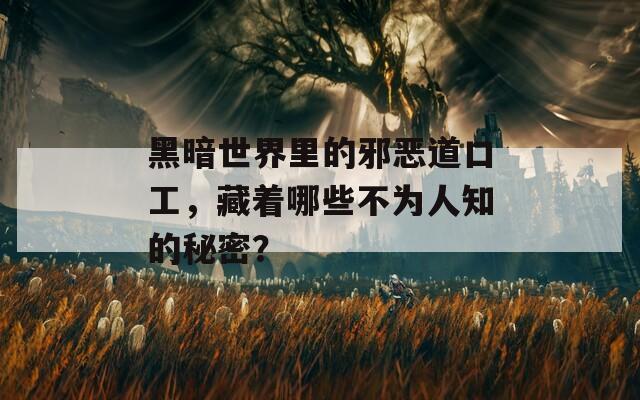 黑暗世界里的邪恶道口工，藏着哪些不为人知的秘密？